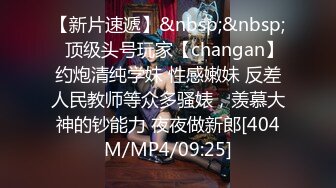 【新片速遞】&nbsp;&nbsp;顶级头号玩家【changan】约炮清纯学妹 性感嫩妹 反差人民教师等众多骚婊，羡慕大神的钞能力 夜夜做新郎[404M/MP4/09:25]